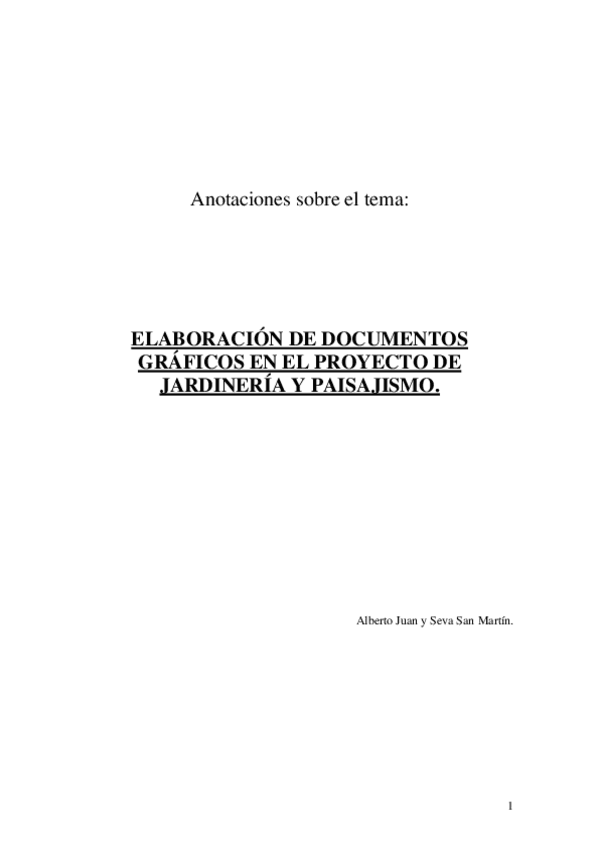 Anotaciones sobre el tema:

ELABORACIÓN DE DOCUMENTOS GRÁFICOS EN EL PROYECTO DE JARDINERÍA Y PAISAJISMO.

Alberto Juan y Seva San Martín.

1